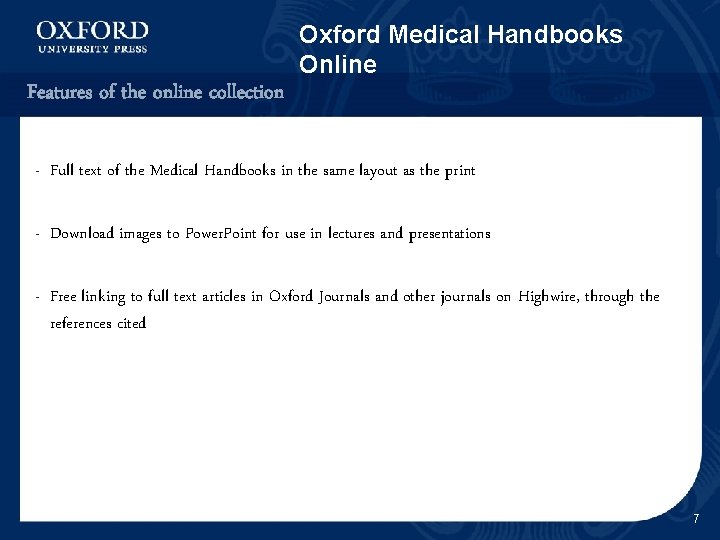 OXFORD
UNIVERSITY PRESS

Oxford Medical Handbooks Online

Features of the online collection

- Full text of the Medical Handbooks in the same layout as the print

- Download images to PowerPoint for use in lectures and presentations

- Free linking to full text articles in Oxford Journals and other journals on Highwire, through the references cited

7